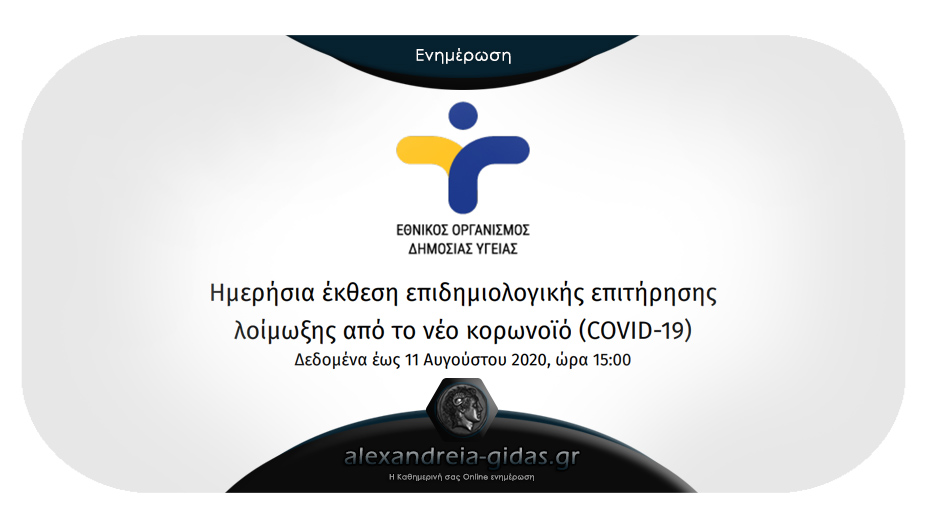 Ενημέρωση

ΕΘΝΙΚΟΣ ΟΡΓΑΝΙΣΜΟΣ
ΔΗΜΟΣΙΑΣ ΥΓΕΙΑΣ

Ημερήσια έκθεση επιδημιολογικής επιτήρησης λοίμωξης από το νέο κορωνοϊό (COVID-19)
Δεδομένα έως 11 Αυγούστου 2020, ώρα 15:00

alexandreia-gidas.gr
Η Καθημερινή σας Online ενημέρωση